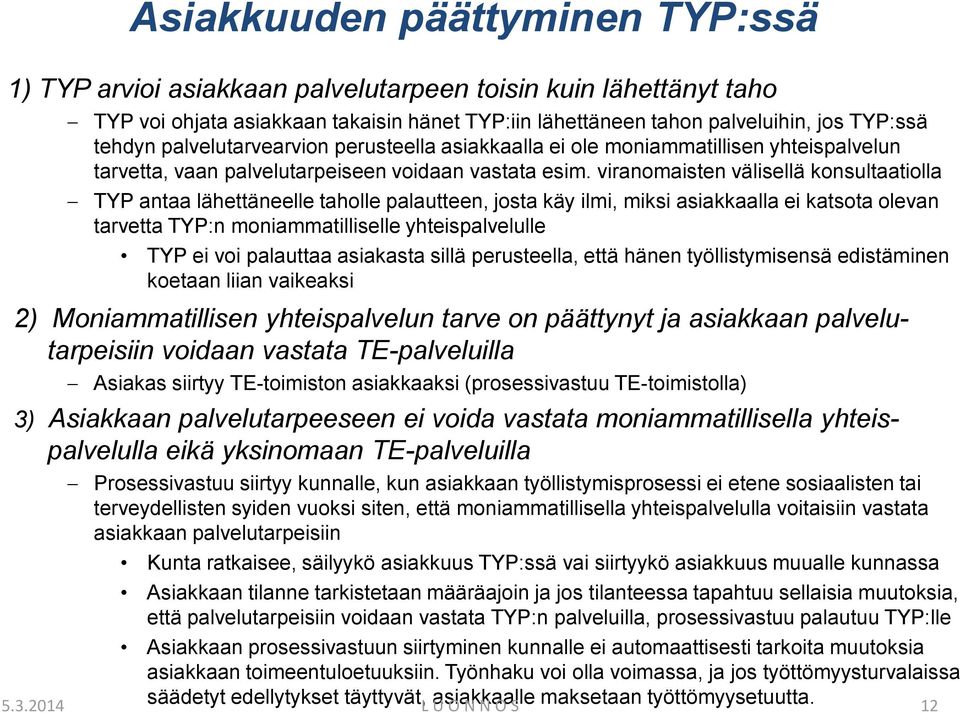 Asiakkuuden päättyminen TYP:ssä

1) TYP arvioi asiakkaan palvelutarpeen toisin kuin lähettänyt taho

– TYP voi ohjata asiakkaan takaisin hänet TYP:iin lähettäneen tahon palveluihin, jos TYP:ssä tehdyn palvelutarvearvion perusteella asiakkaalla ei ole moniammatillisen yhteispalvelun tarvetta, vaan palvelutarpeiseen voidaan vastata esim. viranomaisten välisellä konsultaatiolla

– TYP antaa lähettäneelle taholle palautteen, josta käy ilmi, miksi asiakkaalla ei katsota olevan tarvetta TYP:n moniammatilliselle yhteispalvelulle

• TYP ei voi palauttaa asiakasta sillä perusteella, että hänen työllistymisensä edistäminen koetaan liian vaikeaksi

2) Moniammatillisen yhteispalvelun tarve on päättynyt ja asiakkaan palvelutarpeisiin voidaan vastata TE-palveluilla

– Asiakas siirtyy TE-toimiston asiakkaaksi (prosessivastuu TE-toimistolla)

3) Asiakkaan palvelutarpeeseen ei voida vastata moniammatillisella yhteispalvelulla eikä yksinomaan TE-palveluilla

– Prosessivastuu siirtyy kunnalle, kun asiakkaan työllistymisprosessi ei etene sosiaalisten tai terveydellisten syiden vuoksi siten, että moniammatillisella yhteispalvelulla voitaisiin vastata asiakkaan palvelutarpeisiin

• Kunta ratkaisee, säilyykö asiakkuus TYP:ssä vai siirtyykö asiakkuus muualle kunnassa

• Asiakkaan tilanne tarkistetaan määräajoin ja jos tilanteessa tapahtuu sellaisia muutoksia, että palvelutarpeisiin voidaan vastata TYP:n palveluilla, prosessivastuu palautuu TYP:lle

• Asiakkaan prosessivastuun siirtyminen kunnalle ei automaattisesti tarkoita muutoksia asiakkaan toimeentuloetuuksiin. Työnhaku voi olla voimassa, ja jos työttömyysturvalaissa säädetyt edellytykset täyttyvät, asiakkaalle maksetaan työttömyysetuutta.

5.3.2014 L U O N N O S 12